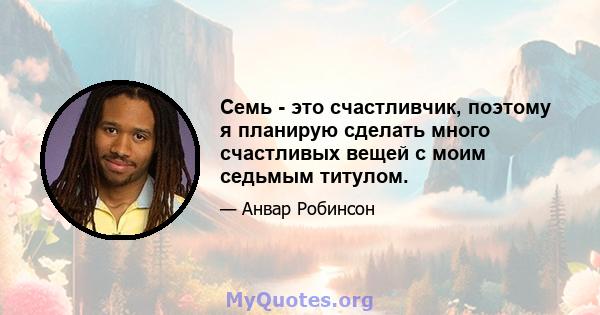 Семь - это счастливчик, поэтому я планирую сделать много счастливых вещей с моим седьмым титулом.

— Анвар Робинсон

MyQuotes.org